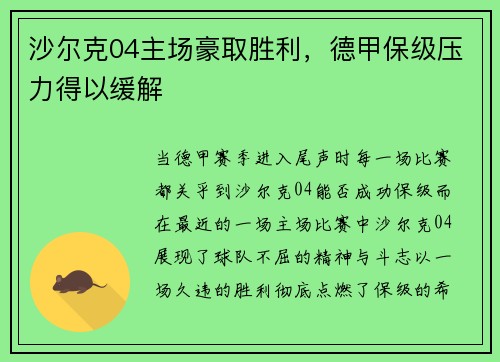 沙尔克04主场豪取胜利，德甲保级压力得以缓解

当德甲赛季进入尾声时每一场比赛都关乎到沙尔克04能否成功保级而在最近的一场主场比赛中沙尔克04展现了球队不屈的精神与斗志以一场久违的胜利彻底点燃了保级的希